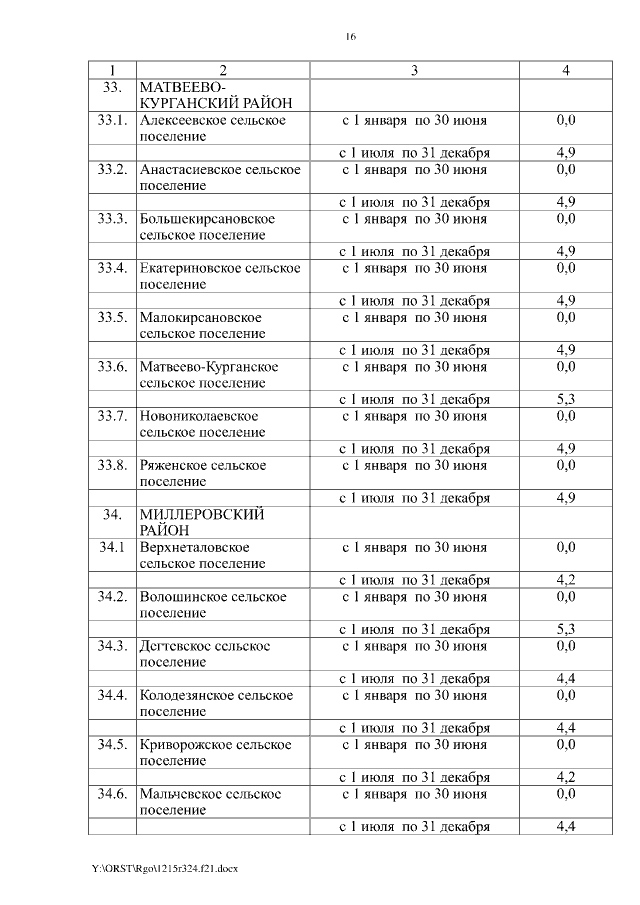 16

| 1 | 2 | 3 | 4 |
|---|---|---|---|
| 33. | МАТВЕЕВО-КУРГАНСКИЙ РАЙОН | | |
| 33.1. | Алексеевское сельское поселение | с 1 января по 30 июня | 0,0 |
| | | с 1 июля по 31 декабря | 4,9 |
| 33.2. | Анастасиевское сельское поселение | с 1 января по 30 июня | 0,0 |
| | | с 1 июля по 31 декабря | 4,9 |
| 33.3. | Большекирсановское сельское поселение | с 1 января по 30 июня | 0,0 |
| | | с 1 июля по 31 декабря | 4,9 |
| 33.4. | Екатериновское сельское поселение | с 1 января по 30 июня | 0,0 |
| | | с 1 июля по 31 декабря | 4,9 |
| 33.5. | Малокирсановское сельское поселение | с 1 января по 30 июня | 0,0 |
| | | с 1 июля по 31 декабря | 4,9 |
| 33.6. | Матвеево-Курганское сельское поселение | с 1 января по 30 июня | 0,0 |
| | | с 1 июля по 31 декабря | 5,3 |
| 33.7. | Новониколаевское сельское поселение | с 1 января по 30 июня | 0,0 |
| | | с 1 июля по 31 декабря | 4,9 |
| 33.8. | Ряженское сельское поселение | с 1 января по 30 июня | 0,0 |
| | | с 1 июля по 31 декабря | 4,9 |
| 34. | МИЛЛЕРОВСКИЙ РАЙОН | | |
| 34.1 | Верхнеталовское сельское поселение | с 1 января по 30 июня | 0,0 |
| | | с 1 июля по 31 декабря | 4,2 |
| 34.2. | Волошинское сельское поселение | с 1 января по 30 июня | 0,0 |
| | | с 1 июля по 31 декабря | 5,3 |
| 34.3. | Дегтевское сельское поселение | с 1 января по 30 июня | 0,0 |
| | | с 1 июля по 31 декабря | 4,4 |
| 34.4. | Колодезянское сельское поселение | с 1 января по 30 июня | 0,0 |
| | | с 1 июля по 31 декабря | 4,4 |
| 34.5. | Криворожское сельское поселение | с 1 января по 30 июня | 0,0 |
| | | с 1 июля по 31 декабря | 4,2 |
| 34.6. | Мальчевское сельское поселение | с 1 января по 30 июня | 0,0 |
| | | с 1 июля по 31 декабря | 4,4 |

Y:\ORST\Rgo\1215r324.f21.docx